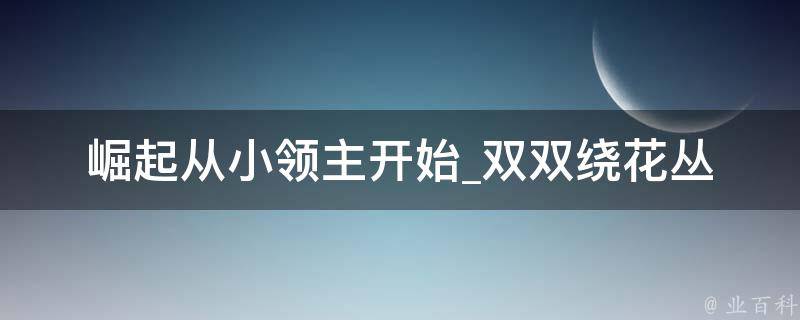 崛起从小领主开始_双双绕花丛

@ 业百科